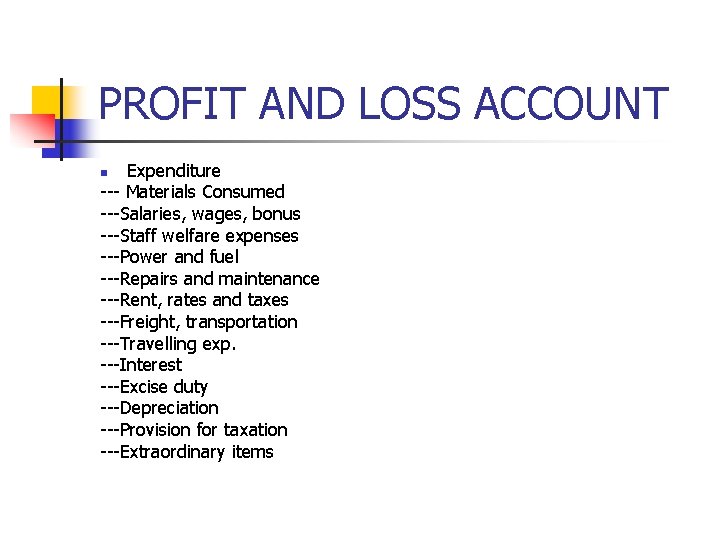 PROFIT AND LOSS ACCOUNT

• Expenditure
--- Materials Consumed
---Salaries, wages, bonus
---Staff welfare expenses
---Power and fuel
---Repairs and maintenance
---Rent, rates and taxes
---Freight, transportation
---Travelling exp.
---Interest
---Excise duty
---Depreciation
---Provision for taxation
---Extraordinary items